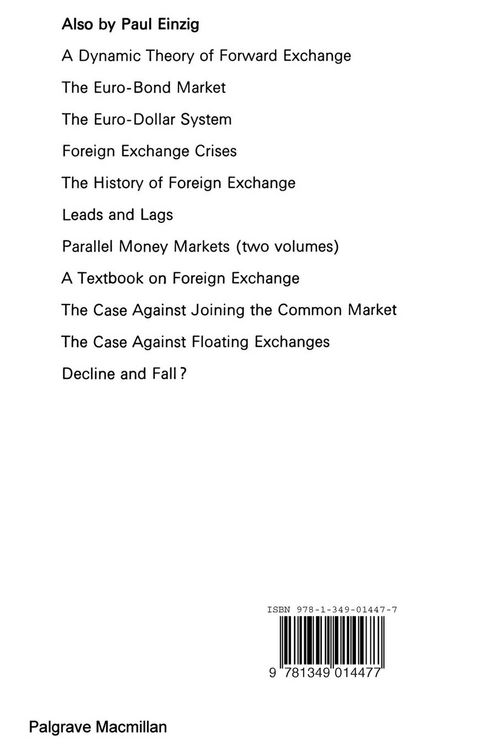 Also by Paul Einzig

A Dynamic Theory of Forward Exchange

The Euro-Bond Market

The Euro-Dollar System

Foreign Exchange Crises

The History of Foreign Exchange

Leads and Lags

Parallel Money Markets (two volumes)

A Textbook on Foreign Exchange

The Case Against Joining the Common Market

The Case Against Floating Exchanges

Decline and Fall?

ISBN 978-1-349-01447-7

9 781349 014477

Palgrave Macmillan